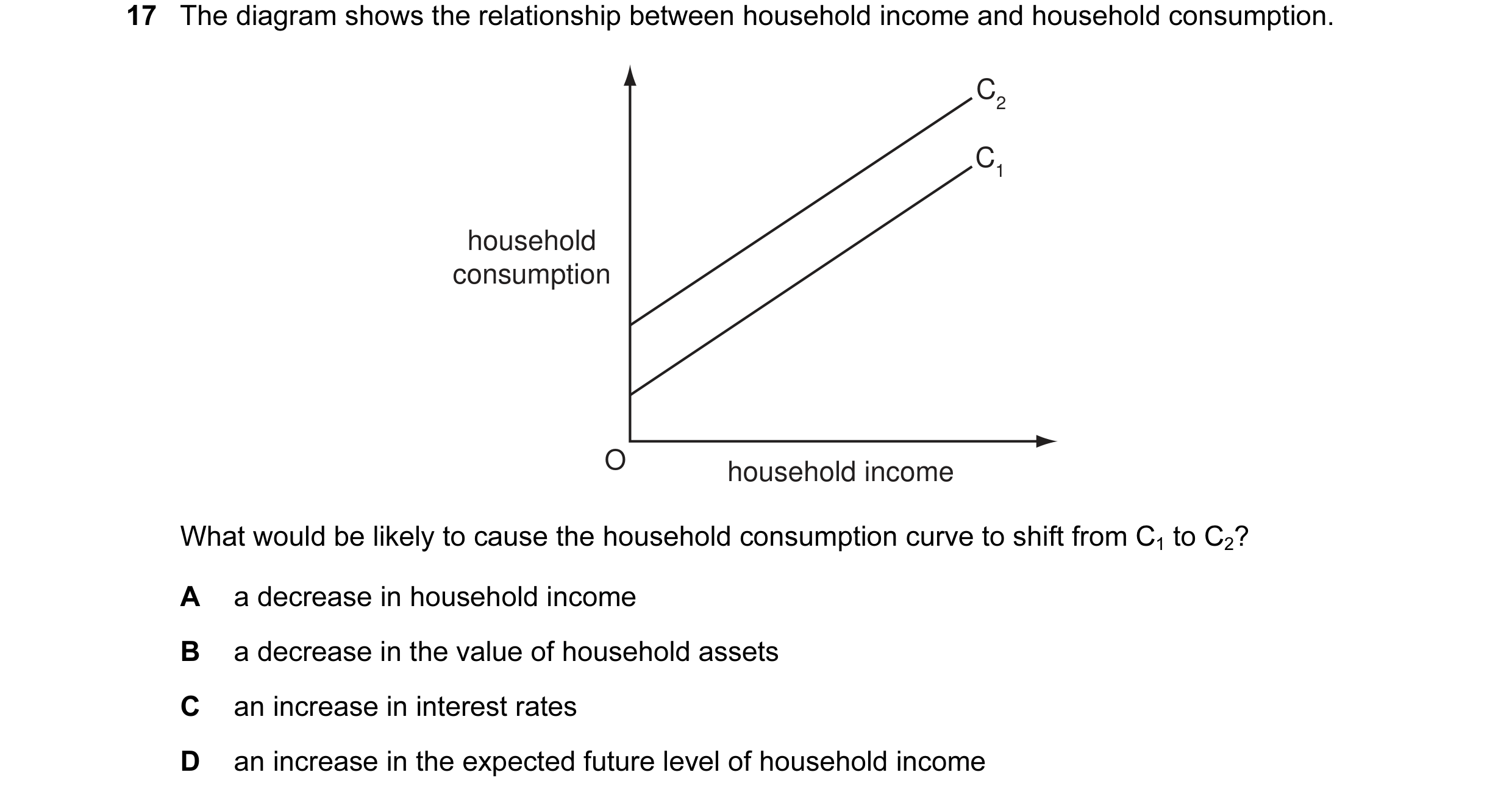 17 The diagram shows the relationship between household income and household consumption.

$C_2$

$C_1$

household consumption

O

household income

What would be likely to cause the household consumption curve to shift from $C_1$ to $C_2$?

A a decrease in household income

B a decrease in the value of household assets

C an increase in interest rates

D an increase in the expected future level of household income